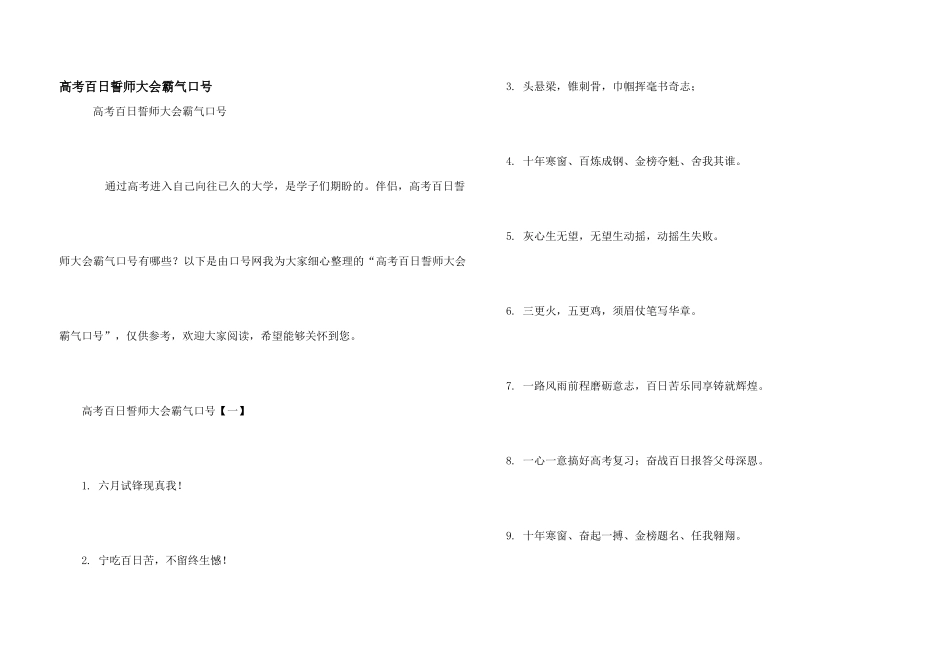 高考百日誓师大会霸气口号

高考百日誓师大会霸气口号

通过高考进入自己向往已久的大学，是学子们期盼的。伴侣，高考百日誓师大会霸气口号有哪些？以下是由口号网我为大家细心整理的“高考百日誓师大会霸气口号”，仅供参考，欢迎大家阅读，希望能够关怀到您。

高考百日誓师大会霸气口号【一】

1. 六月试锋现真我！

2. 宁吃百日苦，不留终生憾！

3. 头悬梁，锥刺骨，巾帼挥毫书奇志；

4. 十年寒窗、百炼成钢、金榜夺魁、舍我其谁。

5. 灰心生无望，无望生动摇，动摇生失败。

6. 三更火，五更鸡，须眉仗笔写华章。

7. 一路风雨前程磨砺意志，百日苦乐同享铸就辉煌。

8. 一心一意搞好高考复习；奋战百日报答父母深恩。

9. 十年寒窗、奋起一搏、金榜题名、任我翱翔。